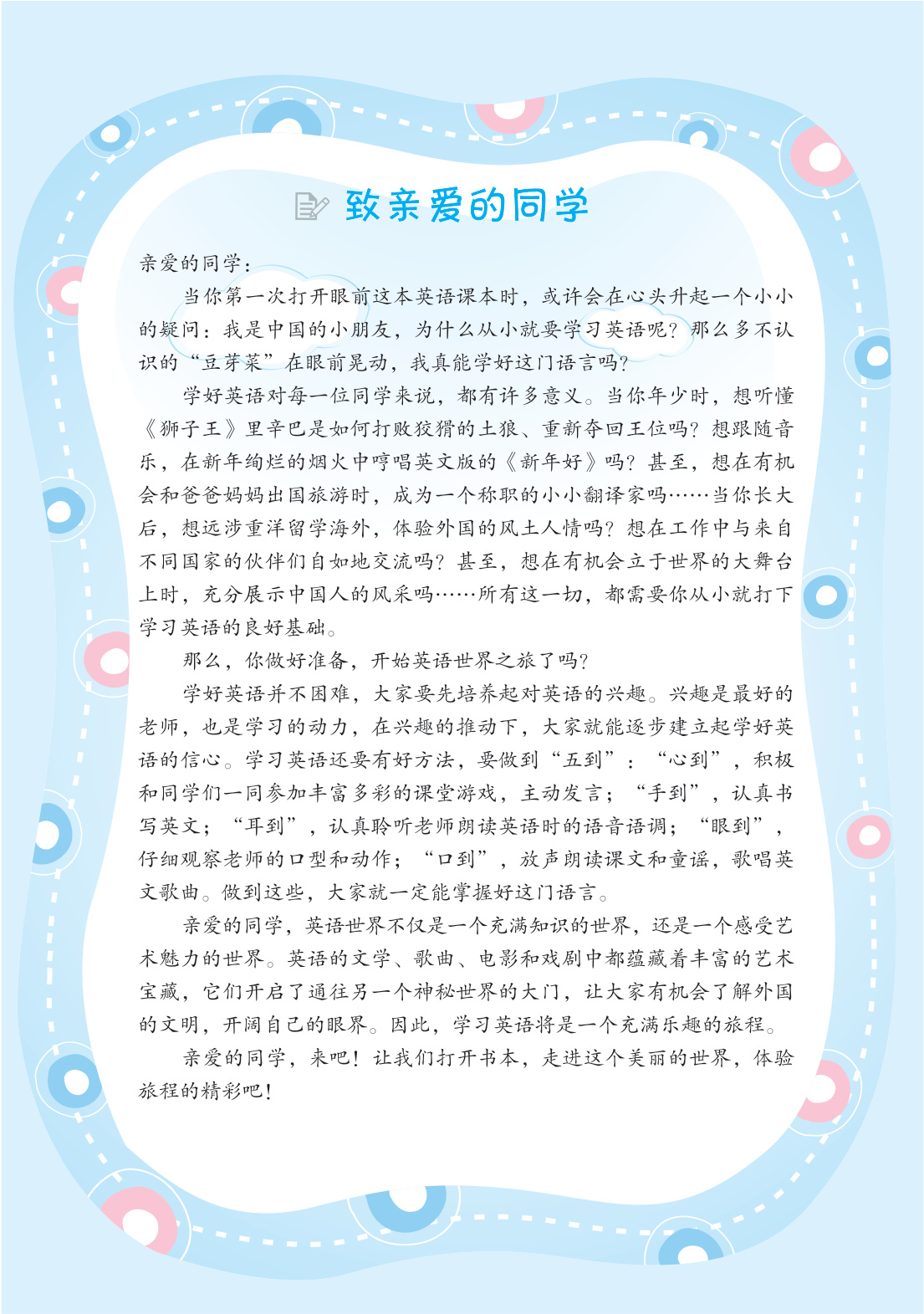 致亲爱的同学

亲爱的同学：

当你第一次打开眼前这本英语课本时，或许会在心头升起一个小小的疑问：我是中国的小朋友，为什么从小就要学习英语呢？那么多不认识的“豆芽菜”在眼前晃动，我真能学好这门语言吗？

学好英语对每一位同学来说，都有许多意义。当你年少时，想听懂《狮子王》里辛巴是如何打败狡猾的土狼、重新夺回王位吗？想跟随音乐，在新年绚烂的烟火中哼唱英文版的《新年好》吗？甚至，想在有机会和爸爸妈妈出国旅游时，成为一个称职的小小翻译家吗……当你长大后，想远涉重洋留学海外，体验外国的风土人情吗？想在工作中与来自不同国家的伙伴们自如地交流吗？甚至，想在有机会立于世界的大舞台上时，充分展示中国人的风采吗……所有这一切，都需要你从小就打下学习英语的良好基础。

那么，你做好准备，开始英语世界之旅了吗？

学好英语并不困难，大家要先培养起对英语的兴趣。兴趣是最好的老师，也是学习的动力，在兴趣的推动下，大家就能逐步建立起学好英语的信心。学习英语还要有好方法，要做到“五到”：“心到”，积极和同学们一同参加丰富多彩的课堂游戏，主动发言；“手到”，认真书写英文；“耳到”，认真聆听老师朗读英语时的语音语调；“眼到”，仔细观察老师的口型和动作；“口到”，放声朗读课文和童谣，歌唱英文歌曲。做到这些，大家就一定能掌握好这门语言。

亲爱的同学，英语世界不仅是一个充满知识的世界，还是一个感受艺术魅力的世界。英语的文学、歌曲、电影和戏剧中都蕴藏着丰富的艺术宝藏，它们开启了通往另一个神秘世界的大门，让大家有机会了解外国的文明，开阔自己的眼界。因此，学习英语将是一个充满乐趣的旅程。

亲爱的同学，来吧！让我们打开书本，走进这个美丽的世界，体验旅程的精彩吧！